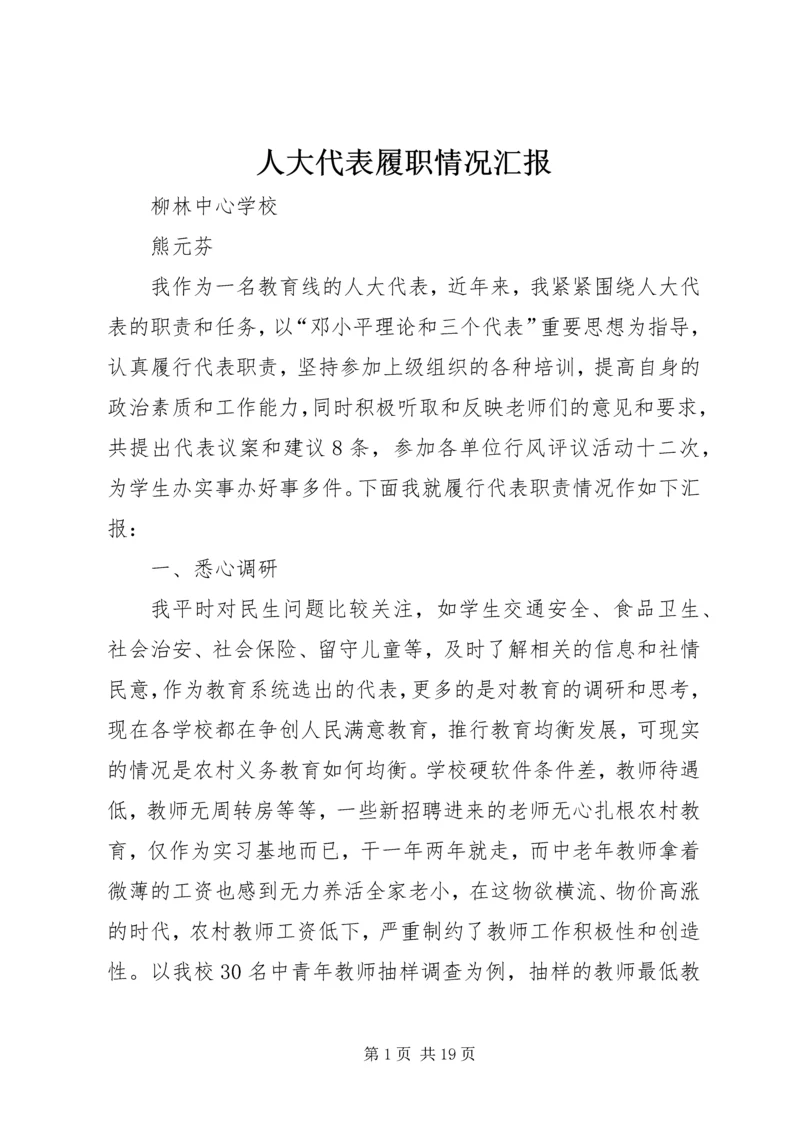 人大代表履职情况汇报

柳林中心学校

熊元芬

我作为一名教育线的人大代表，近年来，我紧紧围绕人大代表的职责和任务，以“邓小平理论和三个代表”重要思想为指导，认真履行代表职责，坚持参加上级组织的各种培训，提高自身的政治素质和工作能力，同时积极听取和反映老师们的意见和要求，共提出代表议案和建议8条，参加各单位行风评议活动十二次，为学生办实事办好事多件。下面我就履行代表职责情况作如下汇报：

一、悉心调研

我平时对民生问题比较关注，如学生交通安全、食品卫生、社会治安、社会保险、留守儿童等，及时了解相关的信息和社情民意，作为教育系统选出的代表，更多的是对教育的调研和思考，现在各学校都在争创人民满意教育，推行教育均衡发展，可现实的情况是农村义务教育如何均衡。学校硬软件条件差，教师待遇低，教师无周转房等等，一些新招聘进来的老师无心扎根农村教育，仅作为实习基地而已，干一年两年就走，而中老年教师拿着微薄的工资也感到无力养活全家老小，在这物欲横流、物价高涨的时代，农村教师工资低下，严重制约了教师工作积极性和创造性。以我校30名中青年教师抽样调查为例，抽样的教师最低教

第1页 共19页